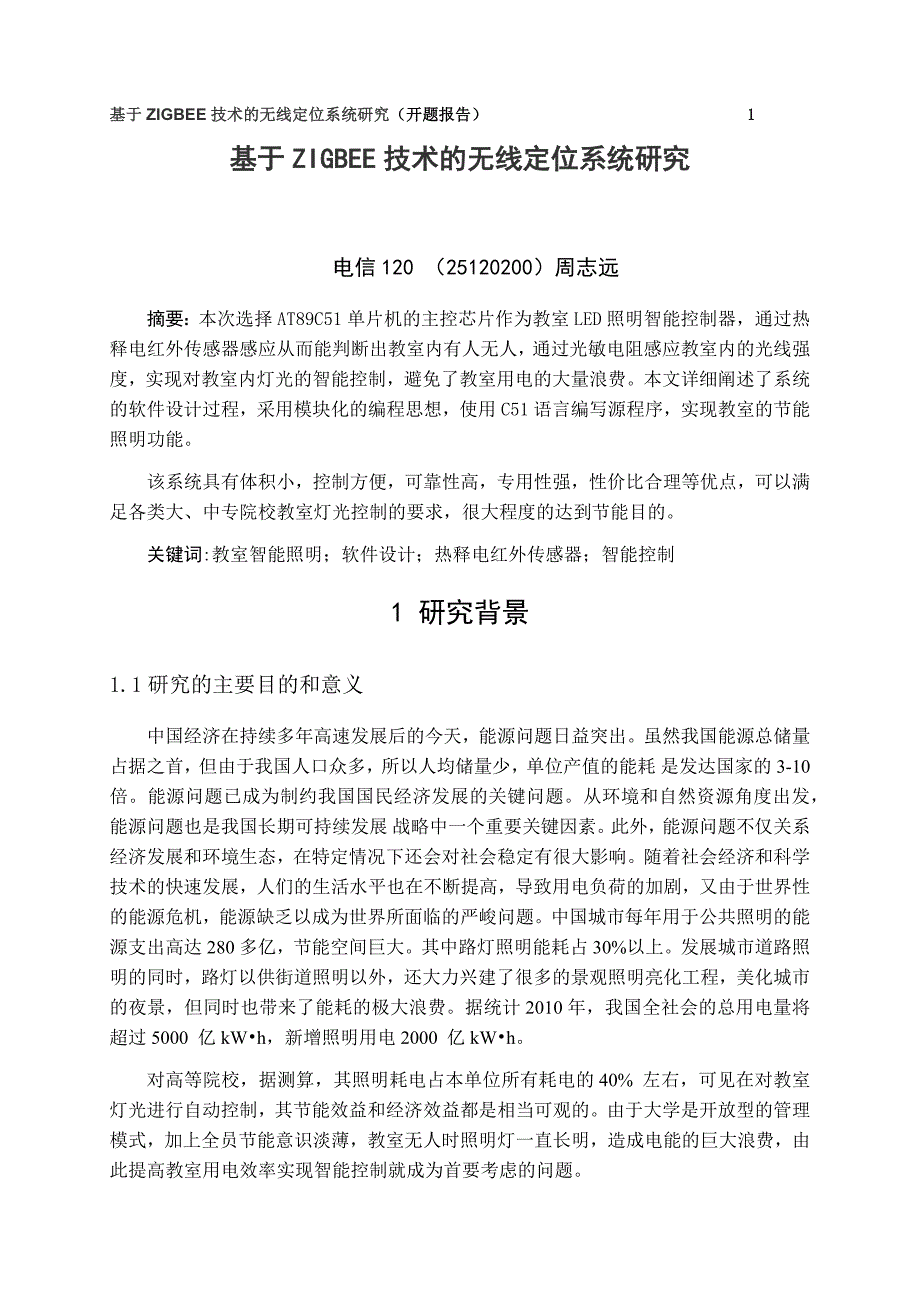 基于 ZIGBEE 技术的无线定位系统研究（开题报告） 1

基于 ZIGBEE 技术的无线定位系统研究

电信 120 （25120200）周志远

摘要：本次选择 AT89C51 单片机的主控芯片作为教室 LED 照明智能控制器，通过热释电红外传感器感应从而能判断出教室内有人无人，通过光敏电阻感应教室内的光线强度，实现对教室内灯光的智能控制，避免了教室用电的大量浪费。本文详细阐述了系统的软件设计过程，采用模块化的编程思想，使用 C51 语言编写源程序，实现教室的节能照明功能。

该系统具有体积小，控制方便，可靠性高，专用性强，性价比合理等优点，可以满足各类大、中专院校教室灯光控制的要求，很大程度的达到节能目的。

关键词:教室智能照明；软件设计；热释电红外传感器；智能控制

1 研究背景

1.1 研究的主要目的和意义

中国经济在持续多年高速发展后的今天，能源问题日益突出。虽然我国能源总储量占据之首，但由于我国人口众多，所以人均储量少，单位产值的能耗 是发达国家的 3-10 倍。能源问题已成为制约我国国民经济发展的关键问题。从环境和自然资源角度出发，能源问题也是我国长期可持续发展 战略中一个重要关键因素。此外，能源问题不仅关系经济发展和环境生态，在特定情况下还会对社会稳定有很大影响。随着社会经济和科学技术的快速发展，人们的生活水平也在不断提高，导致用电负荷的加剧，又由于世界性的能源危机，能源缺乏以成为世界所面临的严峻问题。中国城市每年用于公共照明的能源支出高达 280 多亿，节能空间巨大。其中路灯照明能耗占 30%以上。发展城市道路照明的同时，路灯以供街道照明以外，还大力兴建了很多的景观照明亮化工程，美化城市的夜景，但同时也带来了能耗的极大浪费。据统计 2010 年，我国全社会的总用电量将超过 5000 亿 kW•h，新增照明用电 2000 亿 kW•h。

对高等院校，据测算，其照明耗电占本单位所有耗电的 40% 左右，可见在对教室灯光进行自动控制，其节能效益和经济效益都是相当可观的。由于大学是开放型的管理模式，加上全员节能意识淡薄，教室无人时照明灯一直长明，造成电能的巨大浪费，由此提高教室用电效率实现智能控制就成为首要考虑的问题。